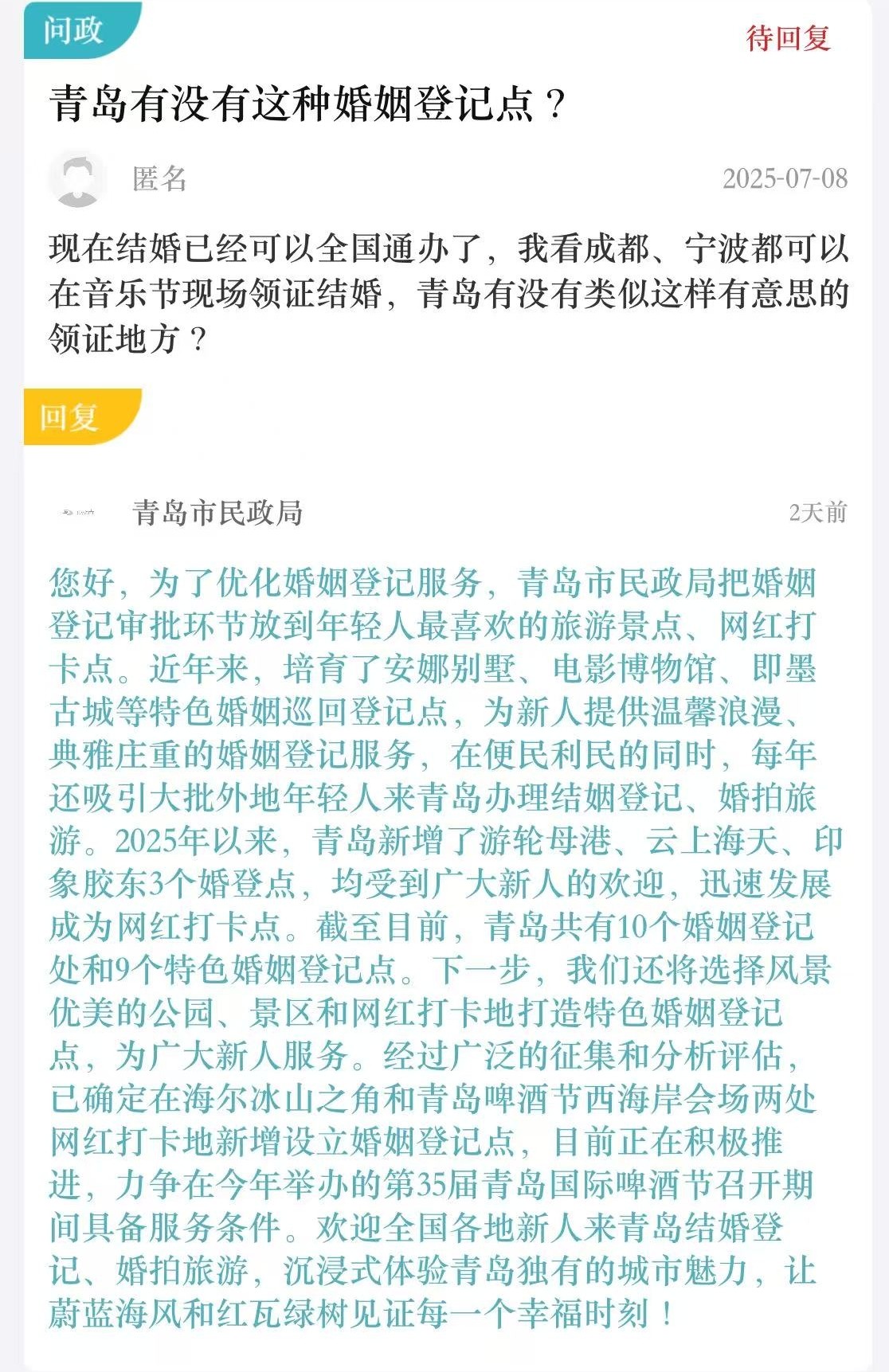 问政

待回复

青岛有没有这种婚姻登记点？

匿名

2025-07-08

现在结婚已经可以全国通办了，我看成都、宁波都可以在音乐节现场领证结婚，青岛有没有类似这样有意思的领证地方？

回复

青岛市民政局

2天前

您好，为了优化婚姻登记服务，青岛市民政局把婚姻登记审批环节放到年轻人最喜欢的旅游景点、网红打卡点。近年来，培育了安娜别墅、电影博物馆、即墨古城等特色婚姻巡回登记点，为新人提供温馨浪漫、典雅庄重的婚姻登记服务，在便民利民的同时，每年还吸引大批外地年轻人来青岛办理结姻登记、婚拍旅游。2025年以来，青岛新增了游轮母港、云上海天、印象胶东3个婚登点，均受到广大新人的欢迎，迅速发展成为网红打卡点。截至目前，青岛共有10个婚姻登记处和9个特色婚姻登记点。下一步，我们还将选择风景优美的公园、景区和网红打卡地打造特色婚姻登记点，为广大新人服务。经过广泛的征集和分析评估，已确定在海尔冰山之角和青岛啤酒节西海岸会场两处网红打卡地新增设立婚姻登记点，目前正在积极推进，力争在今年举办的第35届青岛国际啤酒节召开期间具备服务条件。欢迎全国各地新人来青岛结婚登记、婚拍旅游，沉浸式体验青岛独有的城市魅力，让蔚蓝海风和红瓦绿树见证每一个幸福时刻！